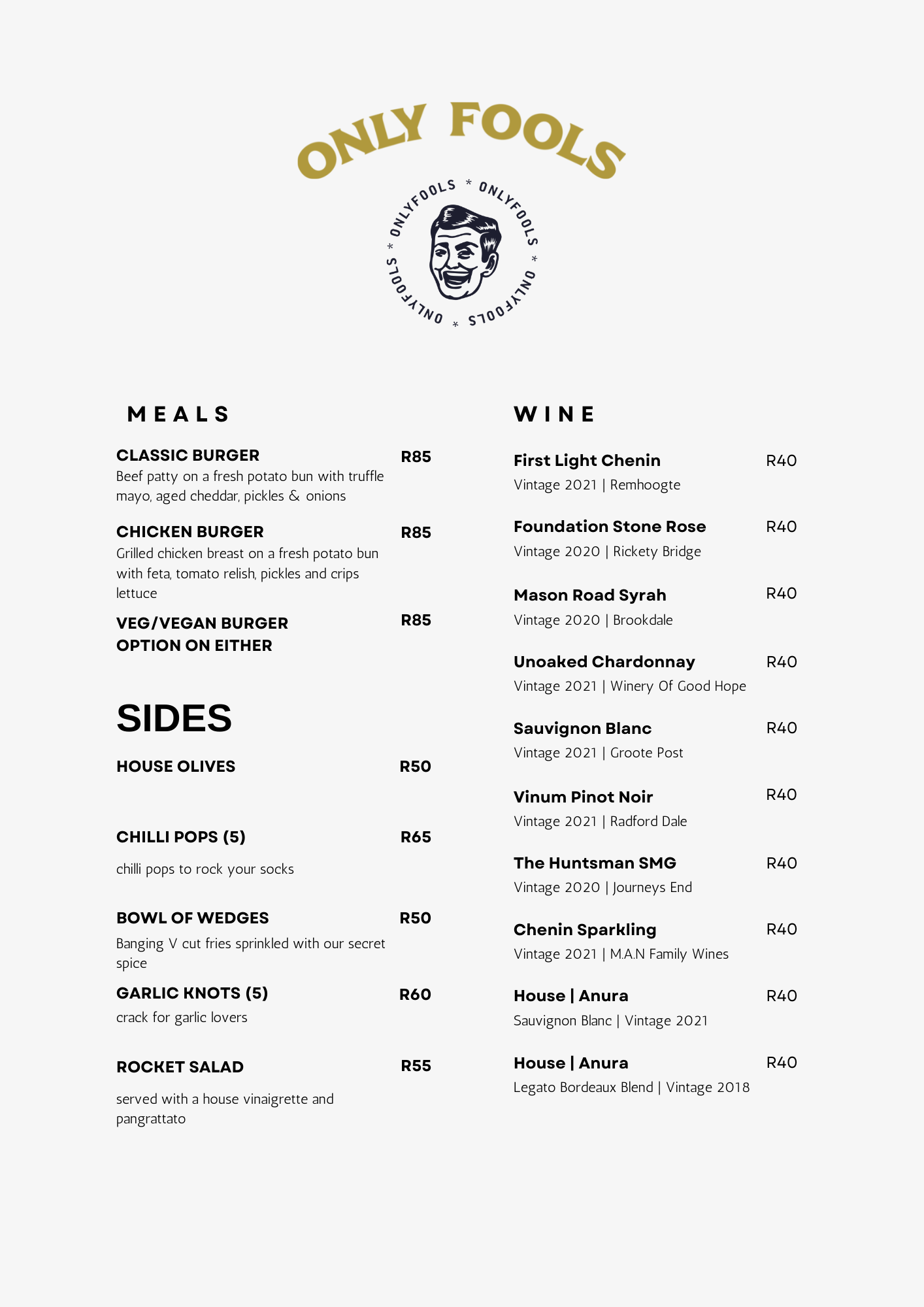 ONLY FOOLS

ONLYFOOLS * ONLYFOOLS * ONLYFOOLS * ONLYFOOLS *

MEALS

CLASSIC BURGER R85
Beef patty on a fresh potato bun with truffle mayo, aged cheddar, pickles & onions

CHICKEN BURGER R85
Grilled chicken breast on a fresh potato bun with feta, tomato relish, pickles and crips lettuce

VEG/VEGAN BURGER OPTION ON EITHER R85

SIDES

HOUSE OLIVES R50

CHILLI POPS (5) R65
chilli pops to rock your socks

BOWL OF WEDGES R50
Banging V cut fries sprinkled with our secret spice

GARLIC KNOTS (5) R60
crack for garlic lovers

ROCKET SALAD R55
served with a house vinaigrette and pangrattato

WINE

First Light Chenin R40
Vintage 2021 | Remhoogte

Foundation Stone Rose R40
Vintage 2020 | Rickety Bridge

Mason Road Syrah R40
Vintage 2020 | Brookdale

Unoaked Chardonnay R40
Vintage 2021 | Winery Of Good Hope

Sauvignon Blanc R40
Vintage 2021 | Groote Post

Vinum Pinot Noir R40
Vintage 2021 | Radford Dale

The Huntsman SMG R40
Vintage 2020 | Journeys End

Chenin Sparkling R40
Vintage 2021 | M.A.N Family Wines

House | Anura R40
Sauvignon Blanc | Vintage 2021

House | Anura R40
Legato Bordeaux Blend | Vintage 2018